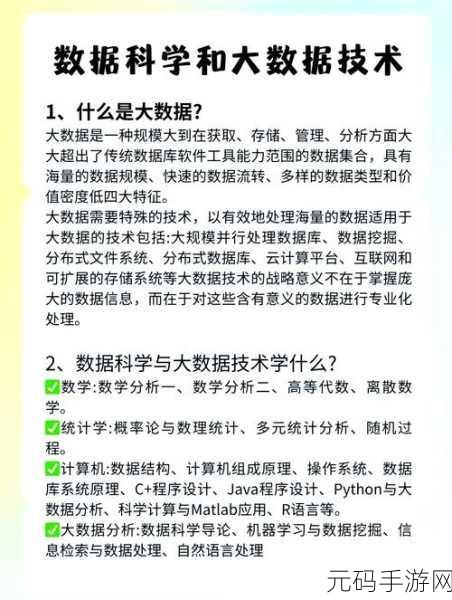 数据科学和大数据技术

1、什么是大数据?
大数据是一种规模大到在获取、存储、管理、分析方面大大超出了传统数据库软件工具能力范围的数据集合，具有海量的数据规模、快速的数据流转、多样的数据类型和价值密度低四大特征。
大数据需要特殊的技术，以有效地处理海量的数据适用于大数据的技术包括:大规模并行处理数据库、数据挖掘、分布式文件系统、分布式数据库、云计算平台、互联网和可扩展的存储系统等大数据技术的战略意义不在于掌握庞大的数据信息，而在于对这些含有意义的数据进行专业化处理。

2、数据科学与大数据技术学什么?
✅数学:数学分析一、数学分析二、高等代数、离散数学。
✅统计学:概率论与数理统计、多元统计分析、随机过程。
✅计算机:数据结构、计算机组成原理、操作系统、数据库系统原理、C+程序设计、Java程序设计、Python与大数据分析、科学计算与Matlab应用、R语言等。
✅大数据分析:数据科学导论、机器学习与数据挖掘、信息检索与数据处理、自然语言处理

元码手游网